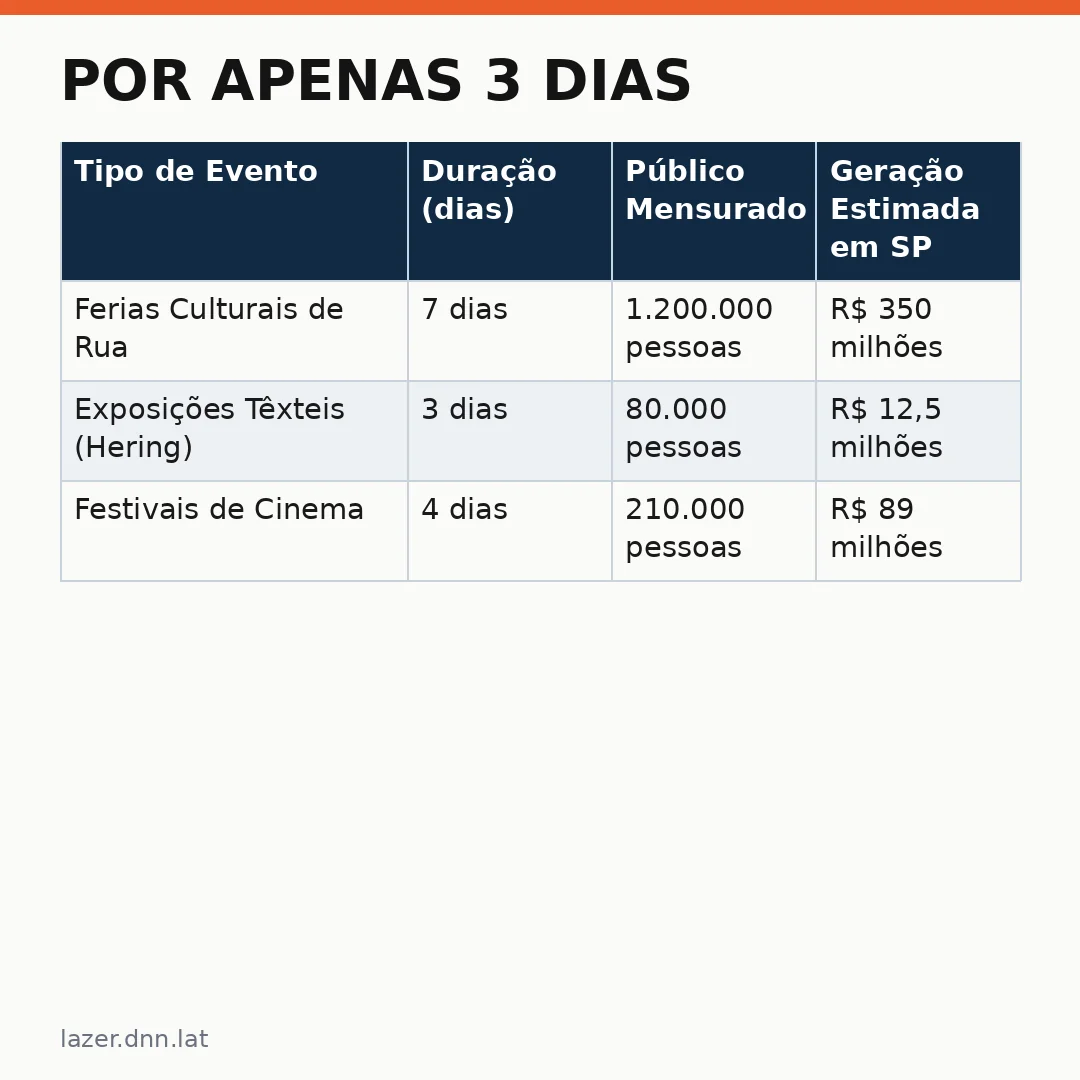 POR APENAS 3 DIAS

| Tipo de Evento | Duração (dias) | Público Mensurado | Geração Estimada em SP |
|---|---|---|---|
| Ferias Culturais de Rua | 7 dias | 1.200.000 pessoas | R$ 350 milhões |
| Exposições Têxteis (Hering) | 3 dias | 80.000 pessoas | R$ 12,5 milhões |
| Festivais de Cinema | 4 dias | 210.000 pessoas | R$ 89 milhões |

lazer.dnn.lat